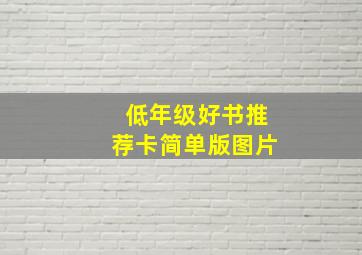 低年级好书推荐卡简单版图片